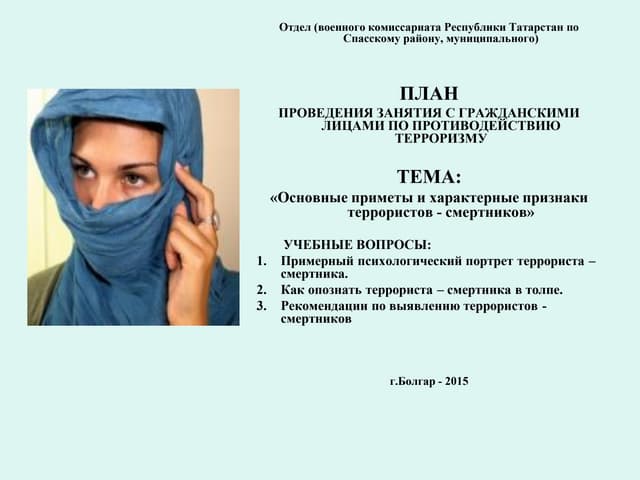 Отдел (военного комиссариата Республики Татарстан по Спасскому району, муниципального)

ПЛАН

ПРОВЕДЕНИЯ ЗАНЯТИЯ С ГРАЖДАНСКИМИ ЛИЦАМИ ПО ПРОТИВОДЕЙСТВИЮ ТЕРРОРИЗМУ

ТЕМА:

«Основные приметы и характерные признаки террористов - смертников»

УЧЕБНЫЕ ВОПРОСЫ:

1. Примерный психологический портрет террориста – смертника.
2. Как опознать террориста – смертника в толпе.
3. Рекомендации по выявлению террористов - смертников

г.Болгар - 2015